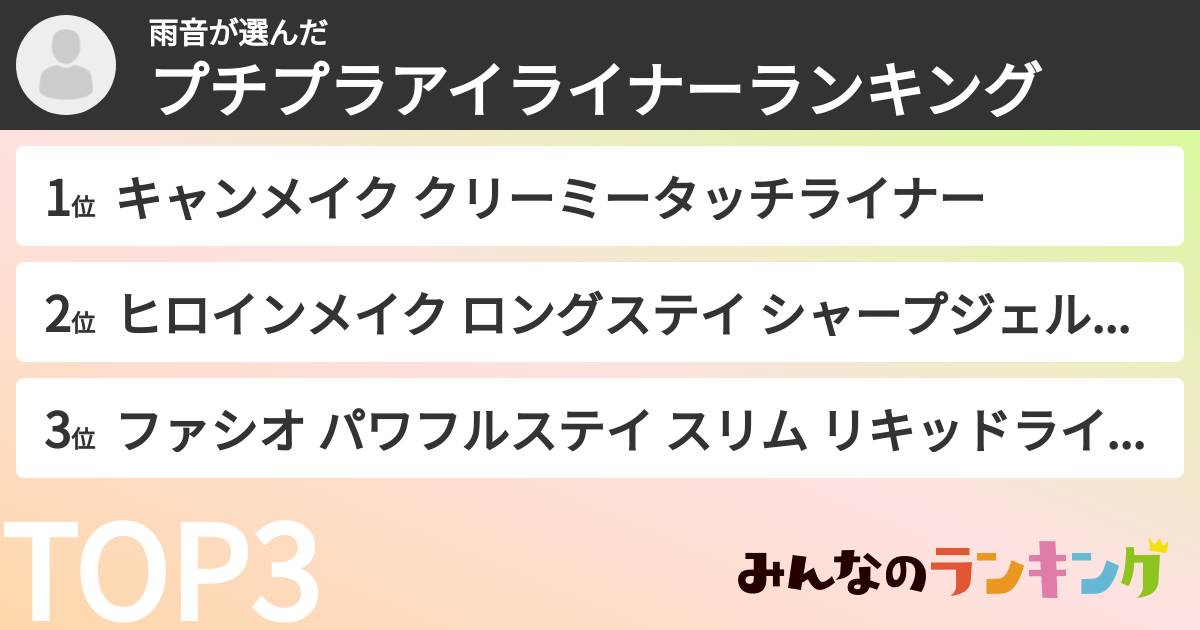 雨音が選んだ
プチプラアイライナーランキング

1位 キャンメイク クリーミータッチライナー

2位 ヒロインメイク ロングステイ シャープジェル...

3位 ファシオ パワフルステイ スリム リキッドライ...

TOP3

みんなのランキング